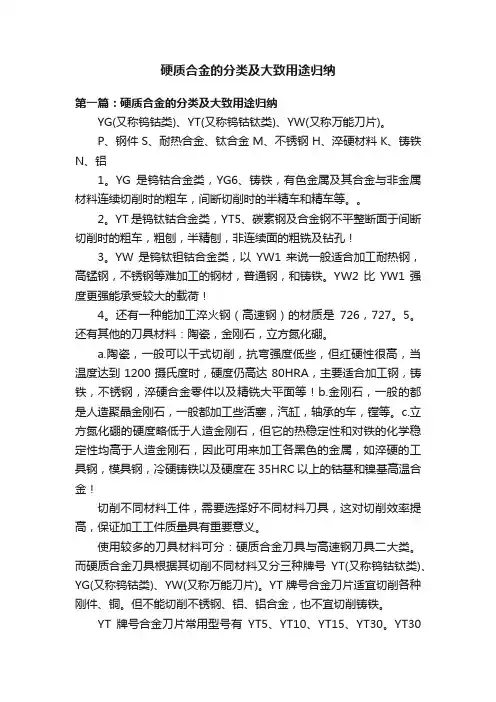 硬质合金的分类及大致用途归纳

第一篇：硬质合金的分类及大致用途归纳

YG(又称钨钴类)、YT(又称钨钴钛类)、YW(又称万能刀片)。

P、钢件 S、耐热合金、钛合金 M、不锈钢 H、淬硬材料 K、铸铁 N、铝

1。YG 是钨钴合金类，YG6、铸铁，有色金属及其合金与非金属材料连续切削时的粗车，间断切削时的半精车和精车等。。

2。YT 是钨钛钴合金类，YT5、碳素钢及合金钢不平整断面于间断切削时的粗车，粗刨，半精刨，非连续面的粗铣及钻孔！

3。YW 是钨钛钽钴合金类，以 YW1 来说一般适合加工耐热钢，高锰钢，不锈钢等难加工的钢材，普通钢，和铸铁。YW2 比 YW1 强度更强能承受较大的载荷！

4。还有一种能加工淬火钢（高速钢）的材质是 726，727。5。还有其他的刀具材料：陶瓷，金刚石，立方氮化硼。

a.陶瓷，一般可以干式切削，抗弯强度低些，但红硬性很高，当温度达到 1200 摄氏度时，硬度仍高达 80HRA，主要适合加工钢，铸铁，不锈钢，淬硬合金零件以及精铣大平面等！b.金刚石，一般的都是人造聚晶金刚石，一般都加工些活塞，汽缸，轴承的车，镗等。c.立方氮化硼的硬度略低于人造金刚石，但它的热稳定性和对铁的化学稳定性均高于人造金刚石，因此可用来加工各黑色的金属，如淬硬的工具钢，模具钢，冷硬铸铁以及硬度在 35HRC 以上的钴基和镍基高温合金！

切削不同材料工件，需要选择好不同材料刀具，这对切削效率提高，保证加工工件质量具有重要意义。

使用较多的刀具材料可分：硬质合金刀具与高速钢刀具二大类。而硬质合金刀具根据其切削不同材料又分三种牌号 YT(又称钨钴钛类)、YG(又称钨钴类)、YW(又称万能刀片)。YT 牌号合金刀片适宜切削各种刚件、铜。但不能切削不锈钢、铝、铝合金，也不宜切削铸铁。

YT 牌号合金刀片常用型号有 YT5、YT10、YT15、YT30。YT30